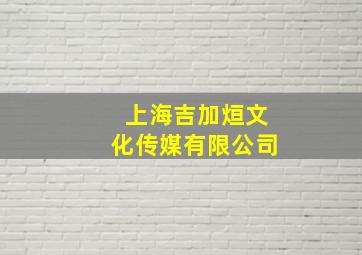 上海吉加烜文化传媒有限公司